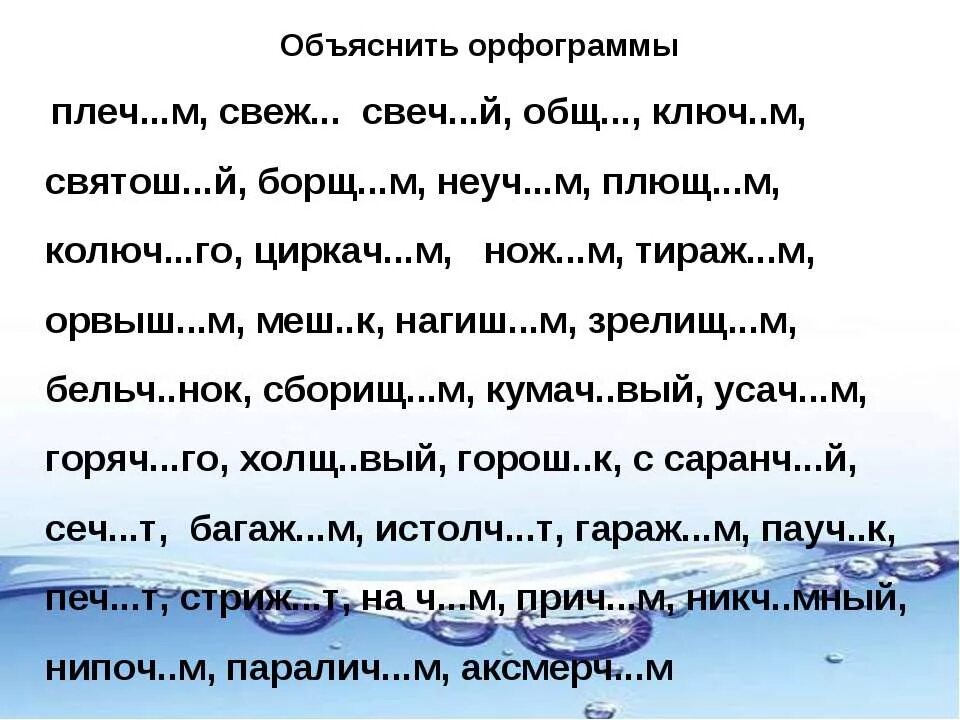 Объяснить орфограммы

плеч...м, свеж... свеч...й, общ..., ключ..м, святош...й, борщ...м, неуч...м, плющ...м, колюч...го, циркач...м, нож...м, тираж...м, орвыш...м, меш..к, нагиш...м, зрелищ...м, бельч..нок, сборищ...м, кумач..вый, усач...м, горяч...го, холщ..вый, горош..к, с саранч...й, сеч...т, багаж...м, истолч...т, гараж...м, пауч..к, печ...т, стриж...т, на ч...м, прич...м, никч..мный, нипоч..м, паралич...м, аксмерч...м